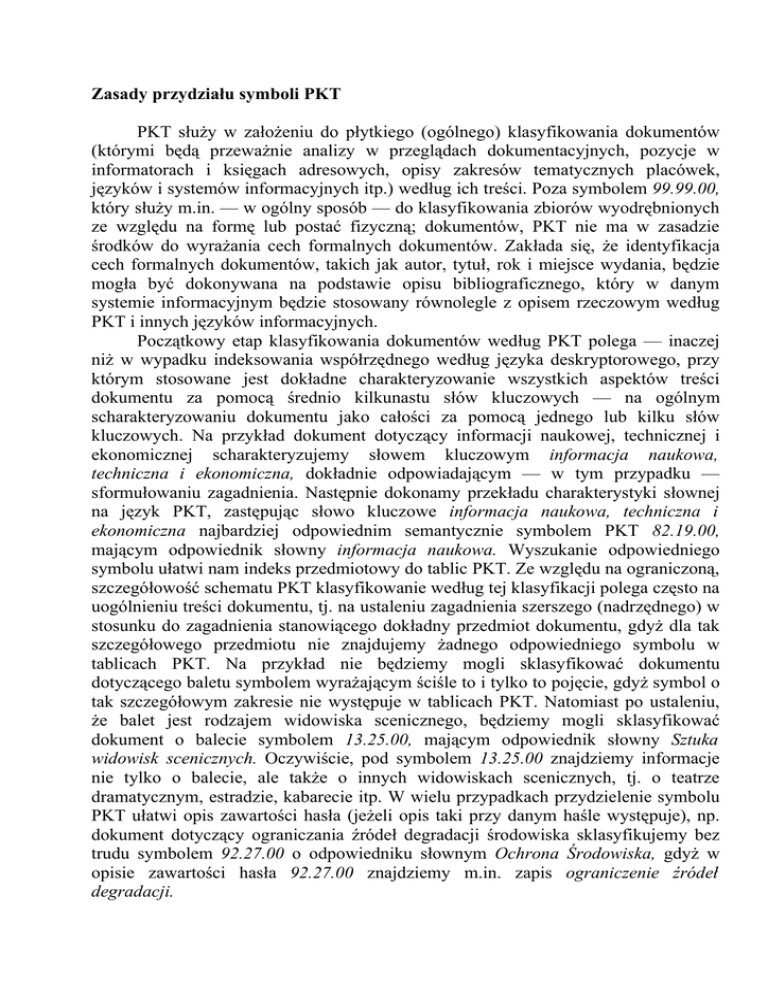 Zasady przydziału symboli PKT

PKT służy w założeniu do płytkiego (ogólnego) klasyfikowania dokumentów (którymi będą przeważnie analizy w przeglądach dokumentacyjnych, pozycje w informatorach i księgach adresowych, opisy zakresów tematycznych placówek, języków i systemów informacyjnych itp.) według ich treści. Poza symbolem 99.99.00, który służy m.in. — w ogólny sposób — do klasyfikowania zbiorów wyodrębnionych ze względu na formę lub postać fizyczną; dokumentów, PKT nie ma w zasadzie środków do wyrażania cech formalnych dokumentów. Zakłada się, że identyfikacja cech formalnych dokumentów, takich jak autor, tytuł, rok i miejsce wydania, będzie mogła być dokonywana na podstawie opisu bibliograficznego, który w danym systemie informacyjnym będzie stosowany równolegle z opisem rzeczowym według PKT i innych języków informacyjnych.

Początkowy etap klasyfikowania dokumentów według PKT polega — inaczej niż w wypadku indeksowania współrzędnego według języka deskryptorowego, przy którym stosowane jest dokładne charakteryzowanie wszystkich aspektów treści dokumentu za pomocą średnio kilkunastu słów kluczowych — na ogólnym scharakteryzowaniu dokumentu jako całości za pomocą jednego lub kilku słów kluczowych. Na przykład dokument dotyczący informacji naukowej, technicznej i ekonomicznej scharakteryzujemy słowem kluczowym informacja naukowa, techniczna i ekonomiczna, dokładnie odpowiadającym — w tym przypadku — sformułowaniu zagadnienia. Następnie dokonamy przekładu charakterystyki słownej na język PKT, zastępując słowo kluczowe informacja naukowa, techniczna i ekonomiczna najbardziej odpowiednim semantycznie symbolem PKT 82.19.00, mającym odpowiednik słowny informacja naukowa. Wyszukanie odpowiedniego symbolu ułatwi nam indeks przedmiotowy do tablic PKT. Ze względu na ograniczoną, szczegółowość schematu PKT klasyfikowanie według tej klasyfikacji polega często na uogólnieniu treści dokumentu, tj. na ustaleniu zagadnienia szerszego (nadrzędnego) w stosunku do zagadnienia stanowiącego dokładny przedmiot dokumentu, gdyż dla tak szczegółowego przedmiotu nie znajdujemy żadnego odpowiedniego symbolu w tablicach PKT. Na przykład nie będziemy mogli sklasyfikować dokumentu dotyczącego baletu symbolem wyrażającym ściśle to i tylko to pojęcie, gdyż symbol o tak szczegółowym zakresie nie występuje w tablicach PKT. Natomiast po ustaleniu, że balet jest rodzajem widowiska scenicznego, będziemy mogli sklasyfikować dokument o balecie symbolem 13.25.00, mającym odpowiednik słowny Sztuka widowisk scenicznych. Oczywiście, pod symbolem 13.25.00 znajdziemy informacje nie tylko o balecie, ale także o innych widowiskach scenicznych, tj. o teatrze dramatycznym, estradzie, kabarecie itp. W wielu przypadkach przydzielenie symbolu PKT ułatwi opis zawartości hasła (jeżeli opis taki przy danym haśle występuje), np. dokument dotyczący ograniczania źródeł degradacji środowiska sklasyfikujemy bez trudu symbolem 92.27.00 o odpowiedniku słownym Ochrona Środowiska, gdyż w opisie zawartości hasła 92.27.00 znajdziemy m.in. zapis ograniczenie źródeł degradacji.